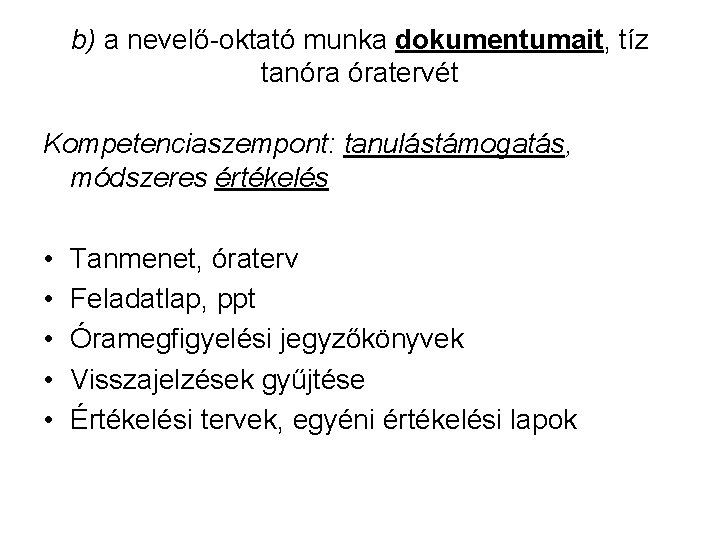 b) a nevelő-oktató munka dokumentumait, tíz tanóra óratervét

Kompetenciaszempont: tanulástámogatás, módszeres értékelés

• Tanmenet, óraterv
• Feladatlap, ppt
• Óramegfigyelési jegyzőkönyvek
• Visszajelzések gyűjtése
• Értékelési tervek, egyéni értékelési lapok